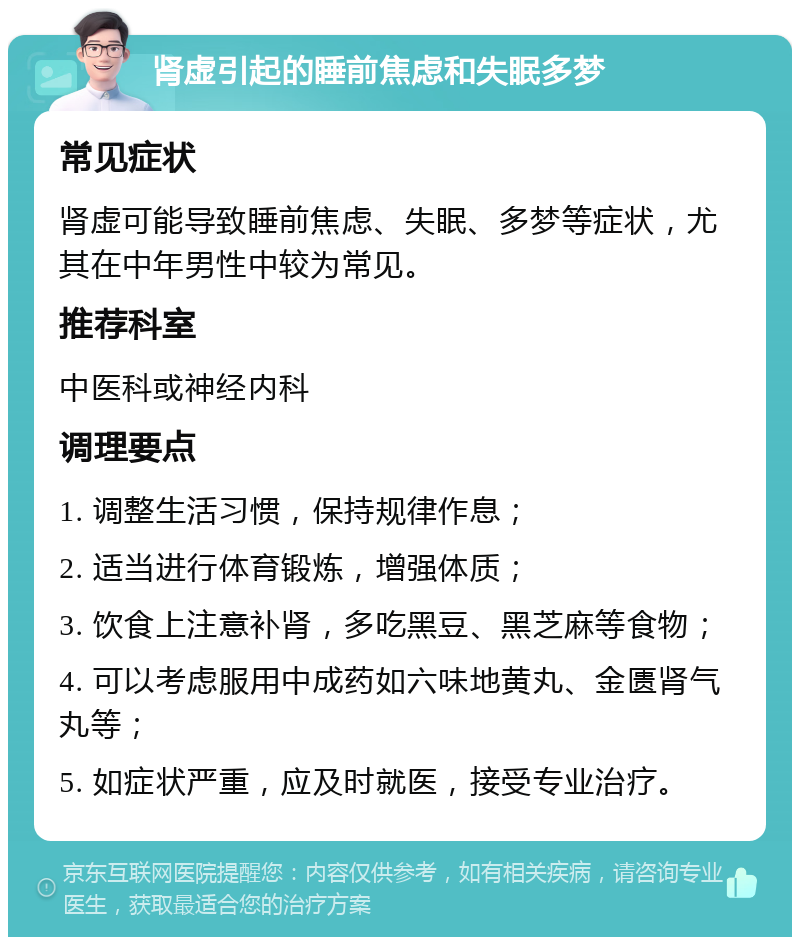 肾虚引起的睡前焦虑和失眠多梦

常见症状

肾虚可能导致睡前焦虑、失眠、多梦等症状，尤其在中年男性中较为常见。

推荐科室

中医科或神经内科

调理要点

1. 调整生活习惯，保持规律作息；

2. 适当进行体育锻炼，增强体质；

3. 饮食上注意补肾，多吃黑豆、黑芝麻等食物；

4. 可以考虑服用中成药如六味地黄丸、金匮肾气丸等；

5. 如症状严重，应及时就医，接受专业治疗。

京东互联网医院提醒您：内容仅供参考，如有相关疾病，请咨询专业医生，获取最适合您的治疗方案